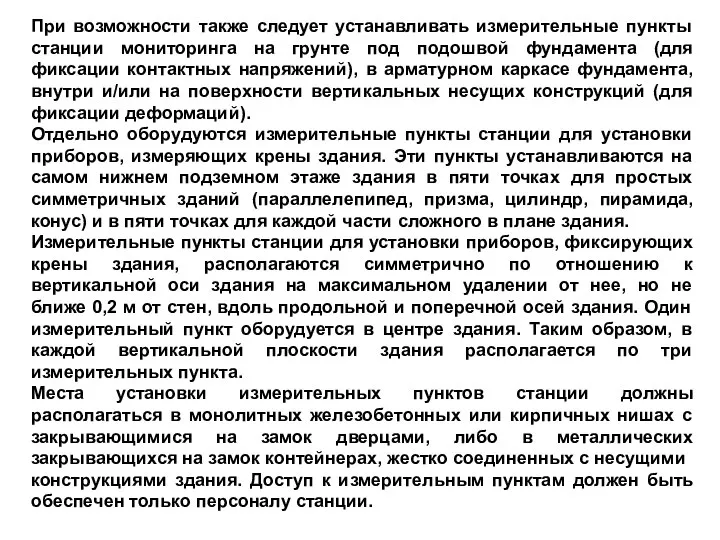 При возможности также следует устанавливать измерительные пункты станции мониторинга на грунте под подошвой фундамента (для фиксации контактных напряжений), в арматурном каркасе фундамента, внутри и/или на поверхности вертикальных несущих конструкций (для фиксации деформаций).
Отдельно оборудуются измерительные пункты станции для установки приборов, измеряющих крены здания. Эти пункты устанавливаются на самом нижнем подземном этаже здания в пяти точках для простых симметричных зданий (параллелепипед, призма, цилиндр, пирамида, конус) и в пяти точках для каждой части сложного в плане здания.
Измерительные пункты станции для установки приборов, фиксирующих крены здания, располагаются симметрично по отношению к вертикальной оси здания на максимальном удалении от нее, но не ближе 0,2 м от стен, вдоль продольной и поперечной осей здания. Один измерительный пункт оборудуется в центре здания. Таким образом, в каждой вертикальной плоскости здания располагается по три измерительных пункта.
Места установки измерительных пунктов станции должны располагаться в монолитных железобетонных или кирпичных нишах с закрывающимися на замок дверцами, либо в металлических закрывающихся на замок контейнерах, жестко соединенных с несущими конструкциями здания. Доступ к измерительным пунктам должен быть обеспечен только персоналу станции.